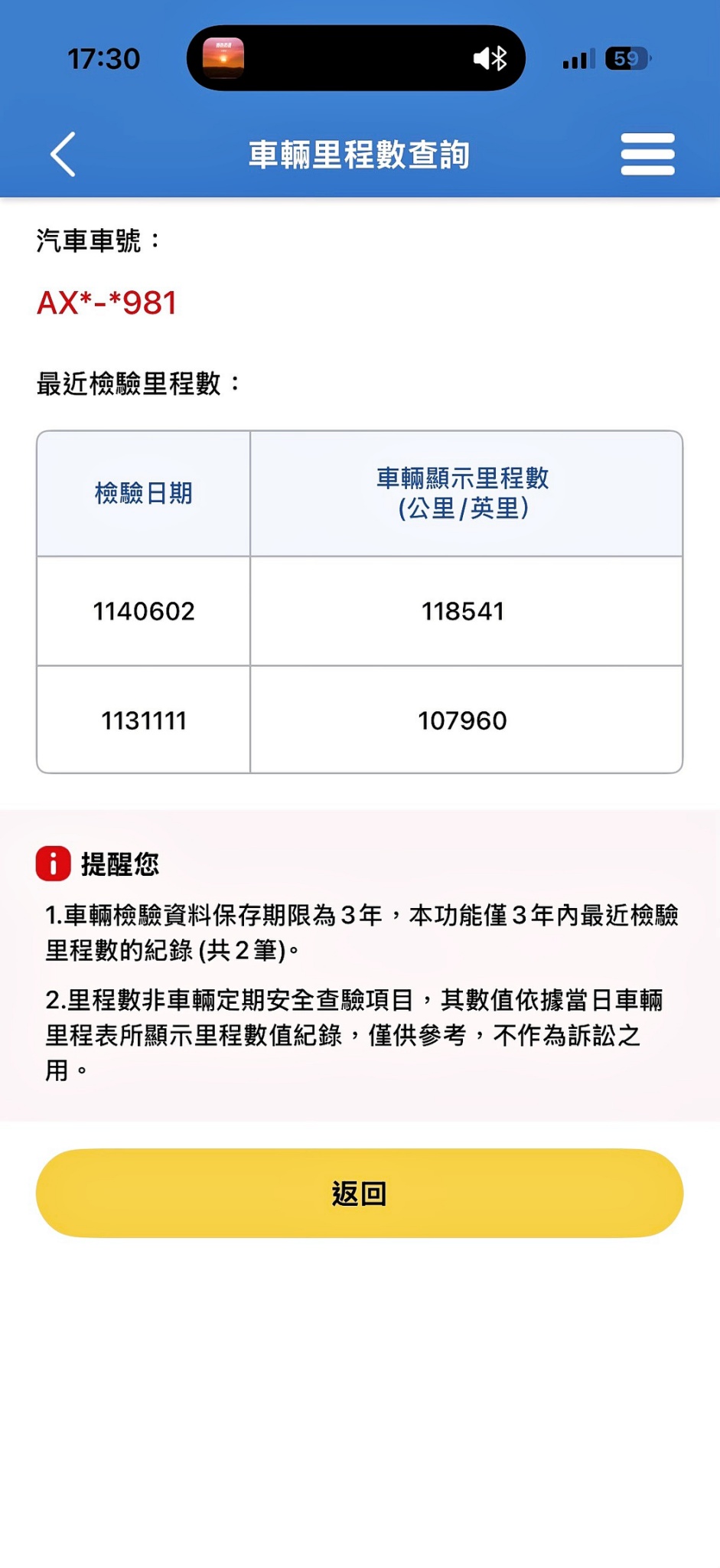 17:30

59

車輛里程數查詢

汽車車號：

AX*-*981

最近檢驗里程數：

| 檢驗日期 | 車輛顯示里程數 (公里/英里) |
|---|---|
| 1140602 | 118541 |
| 1131111 | 107960 |

提醒您

1.車輛檢驗資料保存期限為3年，本功能僅3年內最近檢驗里程數的紀錄 (共2筆)。

2.里程數非車輛定期安全查驗項目，其數值依據當日車輛里程表所顯示里程數值紀錄，僅供參考，不作為訴訟之用。

返回